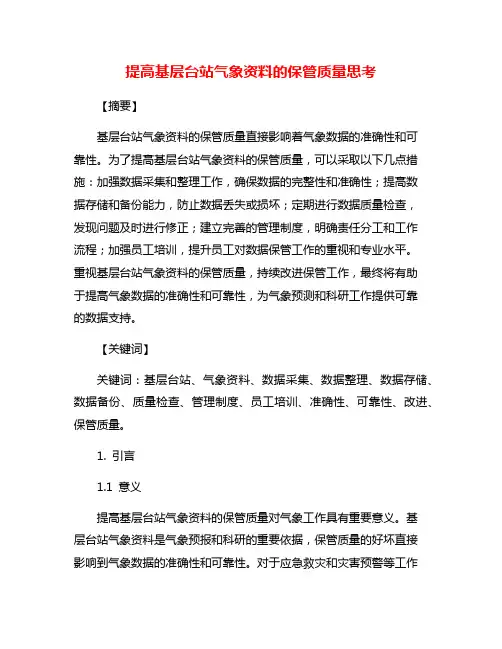 提高基层台站气象资料的保管质量思考

【摘要】

基层台站气象资料的保管质量直接影响着气象数据的准确性和可靠性。为了提高基层台站气象资料的保管质量，可以采取以下几点措施：加强数据采集和整理工作，确保数据的完整性和准确性；提高数据存储和备份能力，防止数据丢失或损坏；定期进行数据质量检查，发现问题及时进行修正；建立完善的管理制度，明确责任分工和工作流程；加强员工培训，提升员工对数据保管工作的重视和专业水平。重视基层台站气象资料的保管质量，持续改进保管工作，最终将有助于提高气象数据的准确性和可靠性，为气象预测和科研工作提供可靠的数据支持。

【关键词】

关键词：基层台站、气象资料、数据采集、数据整理、数据存储、数据备份、质量检查、管理制度、员工培训、准确性、可靠性、改进、保管质量。

1. 引言

1.1 意义

提高基层台站气象资料的保管质量对气象工作具有重要意义。基层台站气象资料是气象预报和科研的重要依据，保管质量的好坏直接影响到气象数据的准确性和可靠性。对于应急救灾和灾害预警等工作